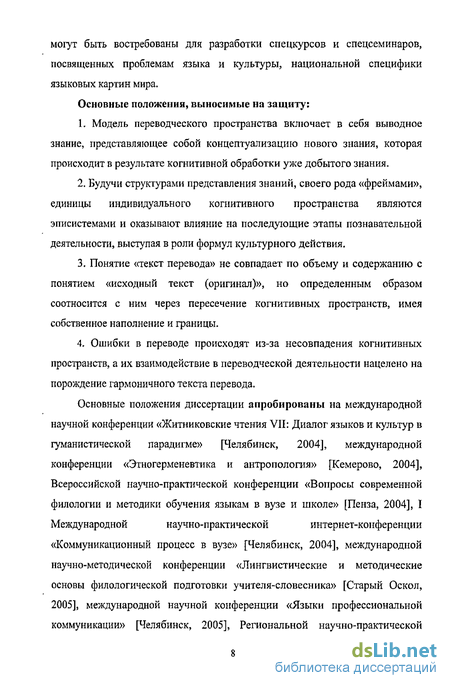 могут быть востребованы для разработки спецкурсов и спецсеминаров, посвященных проблемам языка и культуры, национальной специфики языковых картин мира.

Основные положения, выносимые на защиту:

1. Модель переводческого пространства включает в себя выводное знание, представляющее собой концептуализацию нового знания, которая происходит в результате когнитивной обработки уже добытого знания.

2. Будучи структурами представления знаний, своего рода «фреймами», единицы индивидуального когнитивного пространства являются эписистемами и оказывают влияние на последующие этапы познавательной деятельности, выступая в роли формул культурного действия.

3. Понятие «текст перевода» не совпадает по объему и содержанию с понятием «исходный текст (оригинал)», но определенным образом соотносится с ним через пересечение когнитивных пространств, имея собственное наполнение и границы.

4. Ошибки в переводе происходят из-за несовпадения когнитивных пространств, а их взаимодействие в переводческой деятельности нацелено на порождение гармоничного текста перевода.

Основные положения диссертации апробированы на международной научной конференции «Житниковские чтения VII: Диалог языков и культур в гуманистической парадигме» [Челябинск, 2004], международной конференции «Этногерменевтика и антропология» [Кемерово, 2004], Всероссийской научно-практической конференции «Вопросы современной филологии и методики обучения языкам в вузе и школе» [Пенза, 2004], I Международной научно-практической интернет-конференции «Коммуникационный процесс в вузе» [Челябинск, 2004], международной научно-методической конференции «Лингвистические и методические основы филологической подготовки учителя-словесника» [Старый Оскол, 2005], международной научной конференции «Языки профессиональной коммуникации» [Челябинск, 2005], Региональной научно-практической

8

dsLib.net
библиотека диссертаций